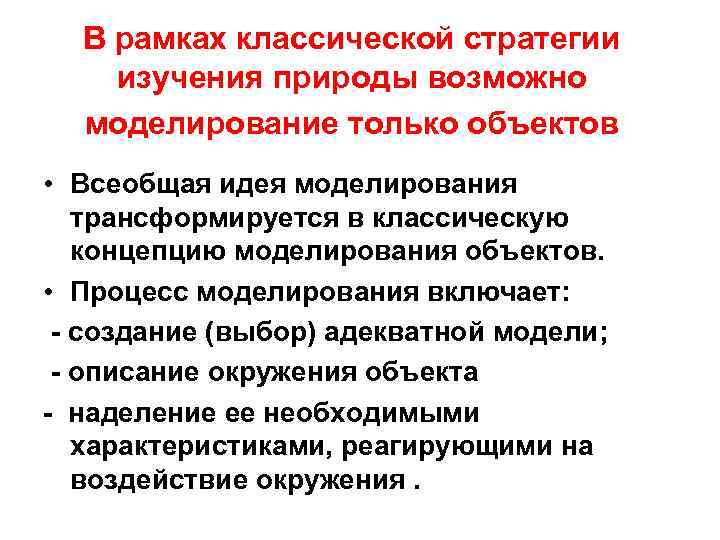 В рамках классической стратегии изучения природы возможно моделирование только объектов

• Всеобщая идея моделирования трансформируется в классическую концепцию моделирования объектов.
• Процесс моделирования включает:
- создание (выбор) адекватной модели;
- описание окружения объекта
- наделение ее необходимыми характеристиками, реагирующими на воздействие окружения .